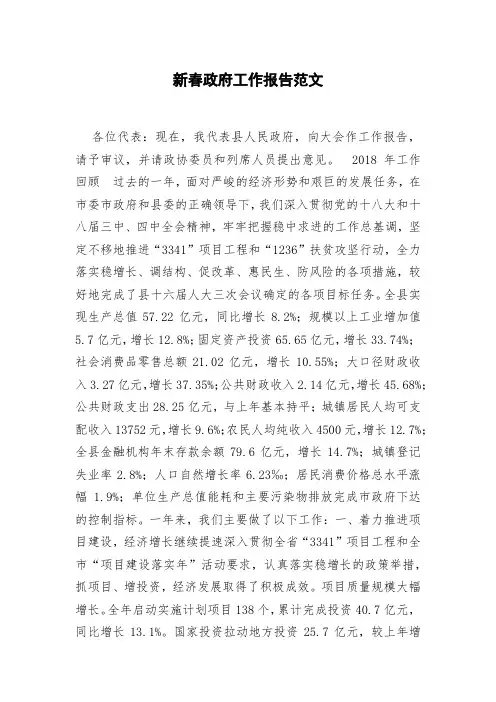 新春政府工作报告范文

各位代表：现在，我代表县人民政府，向大会作工作报告，请予审议，并请政协委员和列席人员提出意见。 2018 年工作回顾 过去的一年，面对严峻的经济形势和艰巨的发展任务，在市委市政府和县委的正确领导下，我们深入贯彻党的十八大和十八届三中、四中全会精神，牢牢把握稳中求进的工作总基调，坚定不移地推进“3341”项目工程和“1236”扶贫攻坚行动，全力落实稳增长、调结构、促改革、惠民生、防风险的各项措施，较好地完成了县十六届人大三次会议确定的各项目标任务。全县实现生产总值 57.22 亿元，同比增长 8.2%；规模以上工业增加值 5.7 亿元，增长 12.8%；固定资产投资 65.65 亿元，增长 33.74%；社会消费品零售总额 21.02 亿元，增长 10.55%；大口径财政收入 3.27 亿元，增长 37.35%；公共财政收入 2.14 亿元，增长 45.68%；公共财政支出 28.25 亿元，与上年基本持平；城镇居民人均可支配收入 13752 元，增长 9.6%；农民人均纯收入 4500 元，增长 12.7%；全县金融机构年末存款余额 79.6 亿元，增长 14.7%；城镇登记失业率 2.8%；人口自然增长率 6.23‰；居民消费价格总水平涨幅 1.9%；单位生产总值能耗和主要污染物排放完成市政府下达的控制指标。一年来，我们主要做了以下工作：一、着力推进项目建设，经济增长继续提速深入贯彻全省“3341”项目工程和全市“项目建设落实年”活动要求，认真落实稳增长的政策举措，抓项目、增投资，经济发展取得了积极成效。项目质量规模大幅增长。全年启动实施计划项目 138 个，累计完成投资 40.7 亿元，同比增长 13.1%。国家投资拉动地方投资 25.7 亿元，较上年增